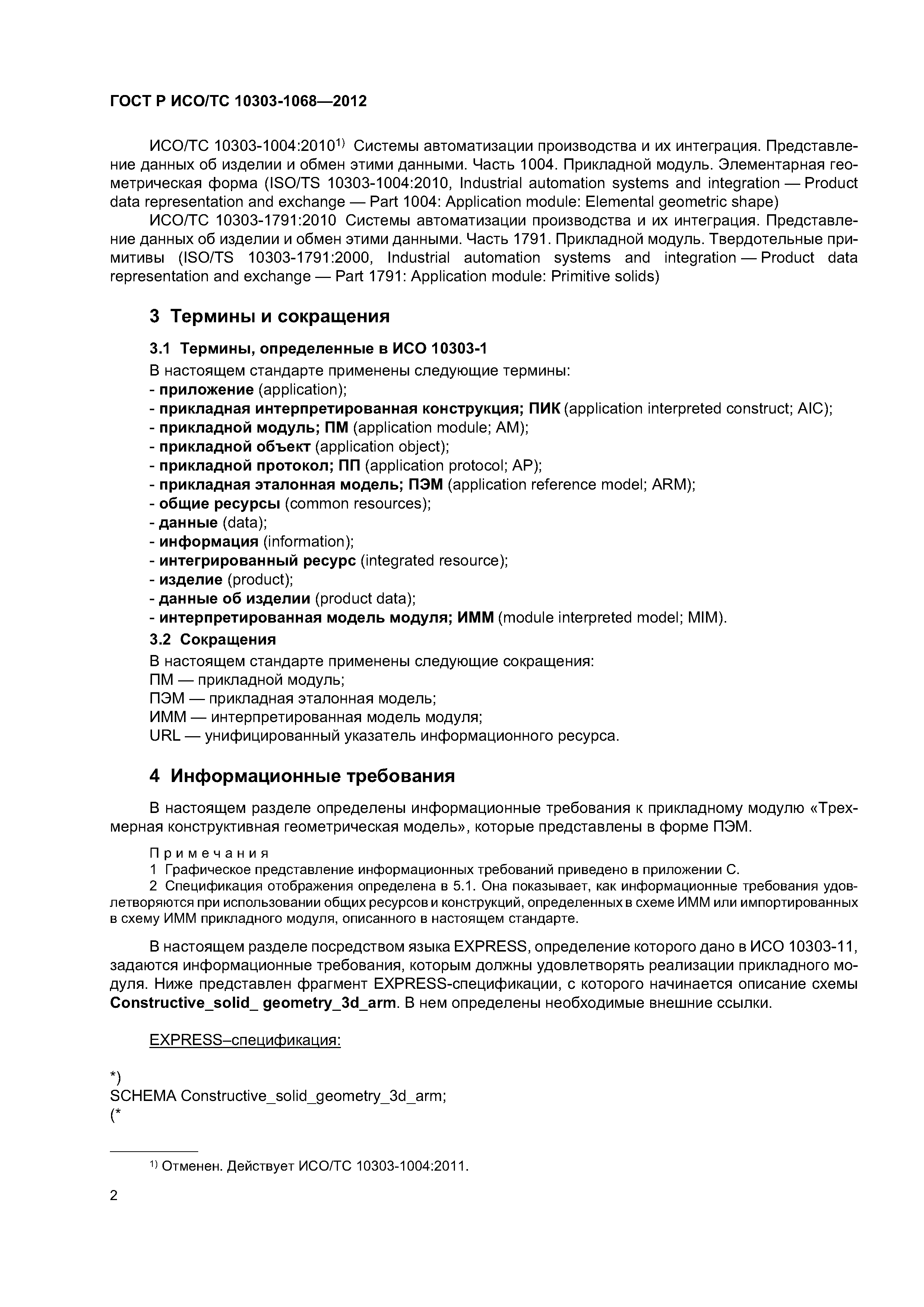 ГОСТ Р ИСО/ТС 10303-1068—2012

ИСО/ТС 10303-1004:2010$^{1)}$ Системы автоматизации производства и их интеграция. Представление данных об изделии и обмен этими данными. Часть 1004. Прикладной модуль. Элементарная геометрическая форма (ISO/TS 10303-1004:2010, Industrial automation systems and integration — Product data representation and exchange — Part 1004: Application module: Elemental geometric shape)

ИСО/ТС 10303-1791:2010 Системы автоматизации производства и их интеграция. Представление данных об изделии и обмен этими данными. Часть 1791. Прикладной модуль. Твердотельные примитивы (ISO/TS 10303-1791:2000, Industrial automation systems and integration — Product data representation and exchange — Part 1791: Application module: Primitive solids)

3 Термины и сокращения

3.1 Термины, определенные в ИСО 10303-1

В настоящем стандарте применены следующие термины:
- приложение (application);
- прикладная интерпретированная конструкция; ПИК (application interpreted construct; AIC);
- прикладной модуль; ПМ (application module; AM);
- прикладной объект (application object);
- прикладной протокол; ПП (application protocol; AP);
- прикладная эталонная модель; ПЭМ (application reference model; ARM);
- общие ресурсы (common resources);
- данные (data);
- информация (information);
- интегрированный ресурс (integrated resource);
- изделие (product);
- данные об изделии (product data);
- интерпретированная модель модуля; ИММ (module interpreted model; MIM).

3.2 Сокращения

В настоящем стандарте применены следующие сокращения:
ПМ — прикладной модуль;
ПЭМ — прикладная эталонная модель;
ИММ — интерпретированная модель модуля;
URL — унифицированный указатель информационного ресурса.

4 Информационные требования

В настоящем разделе определены информационные требования к прикладному модулю «Трехмерная конструктивная геометрическая модель», которые представлены в форме ПЭМ.

Примечания
1 Графическое представление информационных требований приведено в приложении С.
2 Спецификация отображения определена в 5.1. Она показывает, как информационные требования удовлетворяются при использовании общих ресурсов и конструкций, определенных в схеме ИММ или импортированных в схему ИММ прикладного модуля, описанного в настоящем стандарте.

В настоящем разделе посредством языка EXPRESS, определение которого дано в ИСО 10303-11, задаются информационные требования, которым должны удовлетворять реализации прикладного модуля. Ниже представлен фрагмент EXPRESS-спецификации, с которого начинается описание схемы Constructive_solid_ geometry_3d_arm. В нем определены необходимые внешние ссылки.

EXPRESS–спецификация:

*)
SCHEMA Constructive_solid_geometry_3d_arm;
(*

$^{1)}$ Отменен. Действует ИСО/ТС 10303-1004:2011.

2